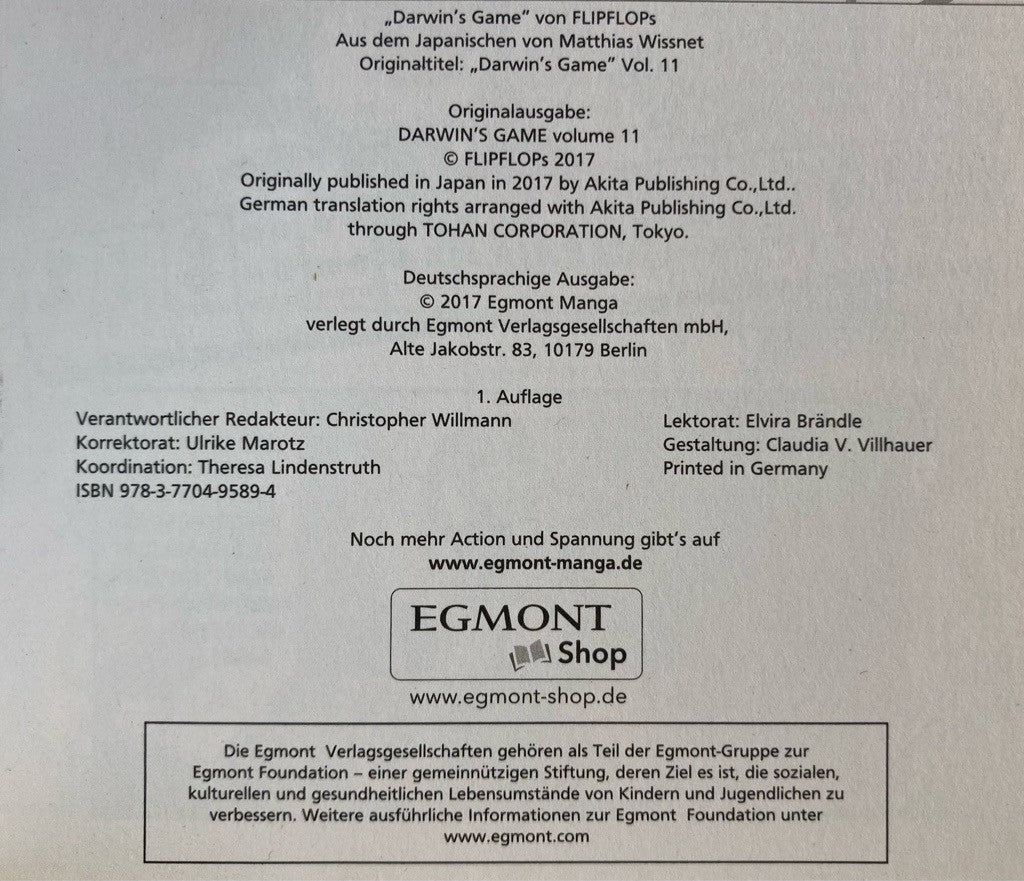 „Darwin's Game" von FLIPFLOPs
Aus dem Japanischen von Matthias Wissnet
Originaltitel: „Darwin's Game" Vol. 11

Originalausgabe:
DARWIN'S GAME volume 11
© FLIPFLOPs 2017
Originally published in Japan in 2017 by Akita Publishing Co.,Ltd..
German translation rights arranged with Akita Publishing Co.,Ltd.
through TOHAN CORPORATION, Tokyo.

Deutschsprachige Ausgabe:
© 2017 Egmont Manga
verlegt durch Egmont Verlagsgesellschaften mbH,
Alte Jakobstr. 83, 10179 Berlin

1. Auflage

Verantwortlicher Redakteur: Christopher Willmann
Korrektorat: Ulrike Marotz
Koordination: Theresa Lindenstruth
ISBN 978-3-7704-9589-4

Lektorat: Elvira Brändle
Gestaltung: Claudia V. Villhauer
Printed in Germany

Noch mehr Action und Spannung gibt's auf
www.egmont-manga.de

EGMONT
Shop

www.egmont-shop.de

Die Egmont Verlagsgesellschaften gehören als Teil der Egmont-Gruppe zur Egmont Foundation – einer gemeinnützigen Stiftung, deren Ziel es ist, die sozialen, kulturellen und gesundheitlichen Lebensumstände von Kindern und Jugendlichen zu verbessern. Weitere ausführliche Informationen zur Egmont Foundation unter www.egmont.com